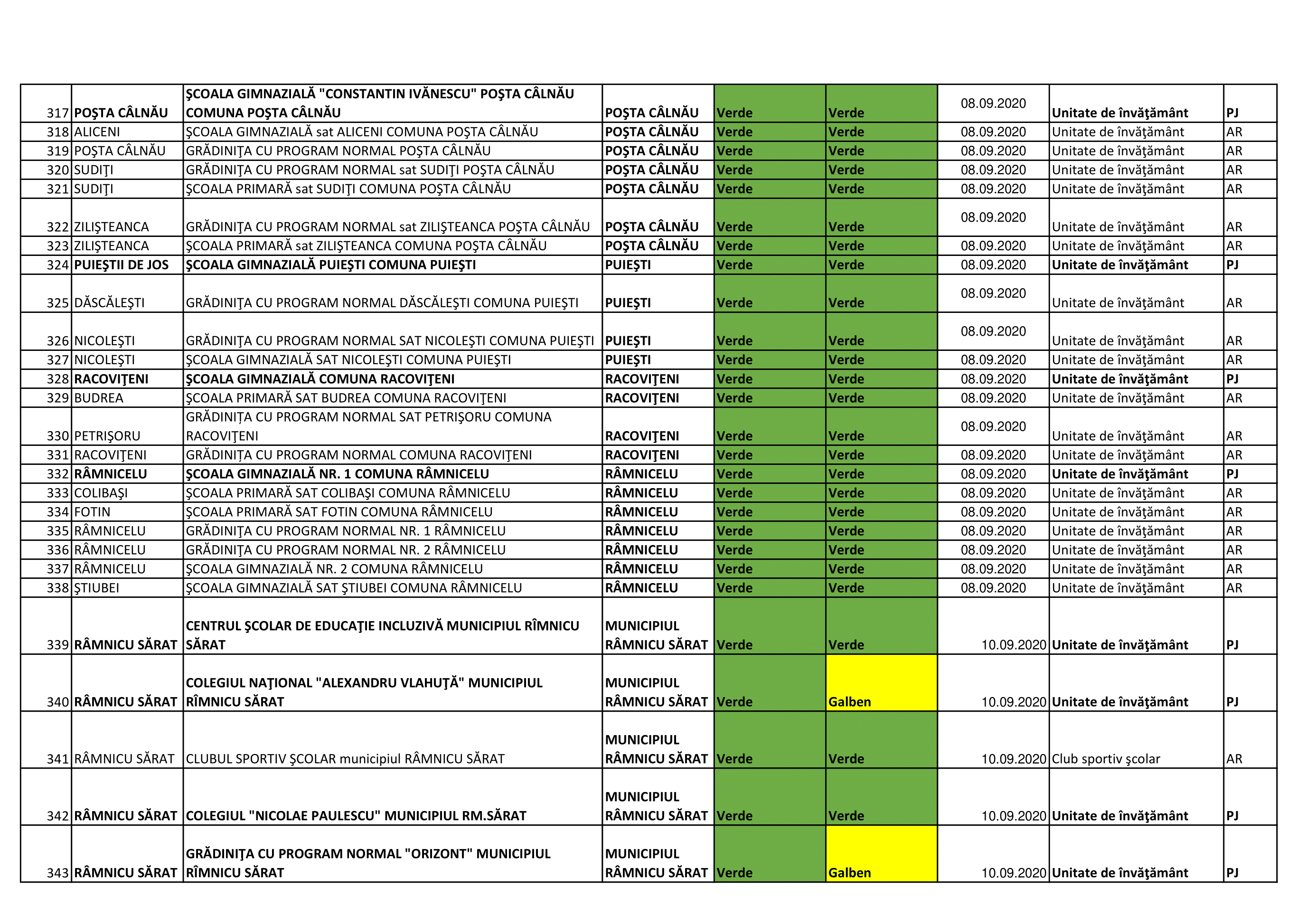 | 317 | POŞTA CÂLNĂU | ŞCOALA GIMNAZIALĂ "CONSTANTIN IVĂNESCU" POŞTA CÂLNĂU COMUNA POŞTA CÂLNĂU | POŞTA CÂLNĂU | Verde | Verde | 08.09.2020 | Unitate de învăţământ | PJ |
|---|---|---|---|---|---|---|---|---|
| 318 | ALICENI | ŞCOALA GIMNAZIALĂ sat ALICENI COMUNA POŞTA CÂLNĂU | POŞTA CÂLNĂU | Verde | Verde | 08.09.2020 | Unitate de învăţământ | AR |
| 319 | POŞTA CÂLNĂU | GRĂDINIŢA CU PROGRAM NORMAL POŞTA CÂLNĂU | POŞTA CÂLNĂU | Verde | Verde | 08.09.2020 | Unitate de învăţământ | AR |
| 320 | SUDIŢI | GRĂDINIŢA CU PROGRAM NORMAL sat SUDIŢI POŞTA CÂLNĂU | POŞTA CÂLNĂU | Verde | Verde | 08.09.2020 | Unitate de învăţământ | AR |
| 321 | SUDIŢI | ŞCOALA PRIMARĂ sat SUDIŢI COMUNA POŞTA CÂLNĂU | POŞTA CÂLNĂU | Verde | Verde | 08.09.2020 | Unitate de învăţământ | AR |
| 322 | ZILIŞTEANCA | GRĂDINIŢA CU PROGRAM NORMAL sat ZILIŞTEANCA POŞTA CÂLNĂU | POŞTA CÂLNĂU | Verde | Verde | 08.09.2020 | Unitate de învăţământ | AR |
| 323 | ZILIŞTEANCA | ŞCOALA PRIMARĂ sat ZILIŞTEANCA COMUNA POŞTA CÂLNĂU | POŞTA CÂLNĂU | Verde | Verde | 08.09.2020 | Unitate de învăţământ | AR |
| 324 | PUIEŞTII DE JOS | ŞCOALA GIMNAZIALĂ PUIEŞTI COMUNA PUIEŞTI | PUIEŞTI | Verde | Verde | 08.09.2020 | Unitate de învăţământ | PJ |
| 325 | DĂSCĂLEŞTI | GRĂDINIŢA CU PROGRAM NORMAL DĂSCĂLEŞTI COMUNA PUIEŞTI | PUIEŞTI | Verde | Verde | 08.09.2020 | Unitate de învăţământ | AR |
| 326 | NICOLEŞTI | GRĂDINIŢA CU PROGRAM NORMAL SAT NICOLEŞTI COMUNA PUIEŞTI | PUIEŞTI | Verde | Verde | 08.09.2020 | Unitate de învăţământ | AR |
| 327 | NICOLEŞTI | ŞCOALA GIMNAZIALĂ SAT NICOLEŞTI COMUNA PUIEŞTI | PUIEŞTI | Verde | Verde | 08.09.2020 | Unitate de învăţământ | AR |
| 328 | RACOVIŢENI | ŞCOALA GIMNAZIALĂ COMUNA RACOVIŢENI | RACOVIŢENI | Verde | Verde | 08.09.2020 | Unitate de învăţământ | PJ |
| 329 | BUDREA | ŞCOALA PRIMARĂ SAT BUDREA COMUNA RACOVIŢENI | RACOVIŢENI | Verde | Verde | 08.09.2020 | Unitate de învăţământ | AR |
| 330 | PETRIŞORU | GRĂDINIŢA CU PROGRAM NORMAL SAT PETRIŞORU COMUNA RACOVIŢENI | RACOVIŢENI | Verde | Verde | 08.09.2020 | Unitate de învăţământ | AR |
| 331 | RACOVIŢENI | GRĂDINIŢA CU PROGRAM NORMAL COMUNA RACOVIŢENI | RACOVIŢENI | Verde | Verde | 08.09.2020 | Unitate de învăţământ | AR |
| 332 | RÂMNICELU | ŞCOALA GIMNAZIALĂ NR. 1 COMUNA RÂMNICELU | RÂMNICELU | Verde | Verde | 08.09.2020 | Unitate de învăţământ | PJ |
| 333 | COLIBAŞI | ŞCOALA PRIMARĂ SAT COLIBAŞI COMUNA RÂMNICELU | RÂMNICELU | Verde | Verde | 08.09.2020 | Unitate de învăţământ | AR |
| 334 | FOTIN | ŞCOALA PRIMARĂ SAT FOTIN COMUNA RÂMNICELU | RÂMNICELU | Verde | Verde | 08.09.2020 | Unitate de învăţământ | AR |
| 335 | RÂMNICELU | GRĂDINIŢA CU PROGRAM NORMAL NR. 1 RÂMNICELU | RÂMNICELU | Verde | Verde | 08.09.2020 | Unitate de învăţământ | AR |
| 336 | RÂMNICELU | GRĂDINIŢA CU PROGRAM NORMAL NR. 2 RÂMNICELU | RÂMNICELU | Verde | Verde | 08.09.2020 | Unitate de învăţământ | AR |
| 337 | RÂMNICELU | ŞCOALA GIMNAZIALĂ NR. 2 COMUNA RÂMNICELU | RÂMNICELU | Verde | Verde | 08.09.2020 | Unitate de învăţământ | AR |
| 338 | ŞTIUBEI | ŞCOALA GIMNAZIALĂ SAT ŞTIUBEI COMUNA RÂMNICELU | RÂMNICELU | Verde | Verde | 08.09.2020 | Unitate de învăţământ | AR |
| 339 | RÂMNICU SĂRAT | CENTRUL ŞCOLAR DE EDUCAŢIE INCLUZIVĂ MUNICIPIUL RÎMNICU SĂRAT | MUNICIPIUL RÂMNICU SĂRAT | Verde | Verde | 10.09.2020 | Unitate de învăţământ | PJ |
| 340 | RÂMNICU SĂRAT | COLEGIUL NAŢIONAL "ALEXANDRU VLAHUŢĂ" MUNICIPIUL RÎMNICU SĂRAT | MUNICIPIUL RÂMNICU SĂRAT | Verde | Galben | 10.09.2020 | Unitate de învăţământ | PJ |
| 341 | RÂMNICU SĂRAT | CLUBUL SPORTIV ŞCOLAR municipiul RÂMNICU SĂRAT | MUNICIPIUL RÂMNICU SĂRAT | Verde | Verde | 10.09.2020 | Club sportiv şcolar | AR |
| 342 | RÂMNICU SĂRAT | COLEGIUL "NICOLAE PAULESCU" MUNICIPIUL RM.SĂRAT | MUNICIPIUL RÂMNICU SĂRAT | Verde | Verde | 10.09.2020 | Unitate de învăţământ | PJ |
| 343 | RÂMNICU SĂRAT | GRĂDINIŢA CU PROGRAM NORMAL "ORIZONT" MUNICIPIUL RÎMNICU SĂRAT | MUNICIPIUL RÂMNICU SĂRAT | Verde | Galben | 10.09.2020 | Unitate de învăţământ | PJ |